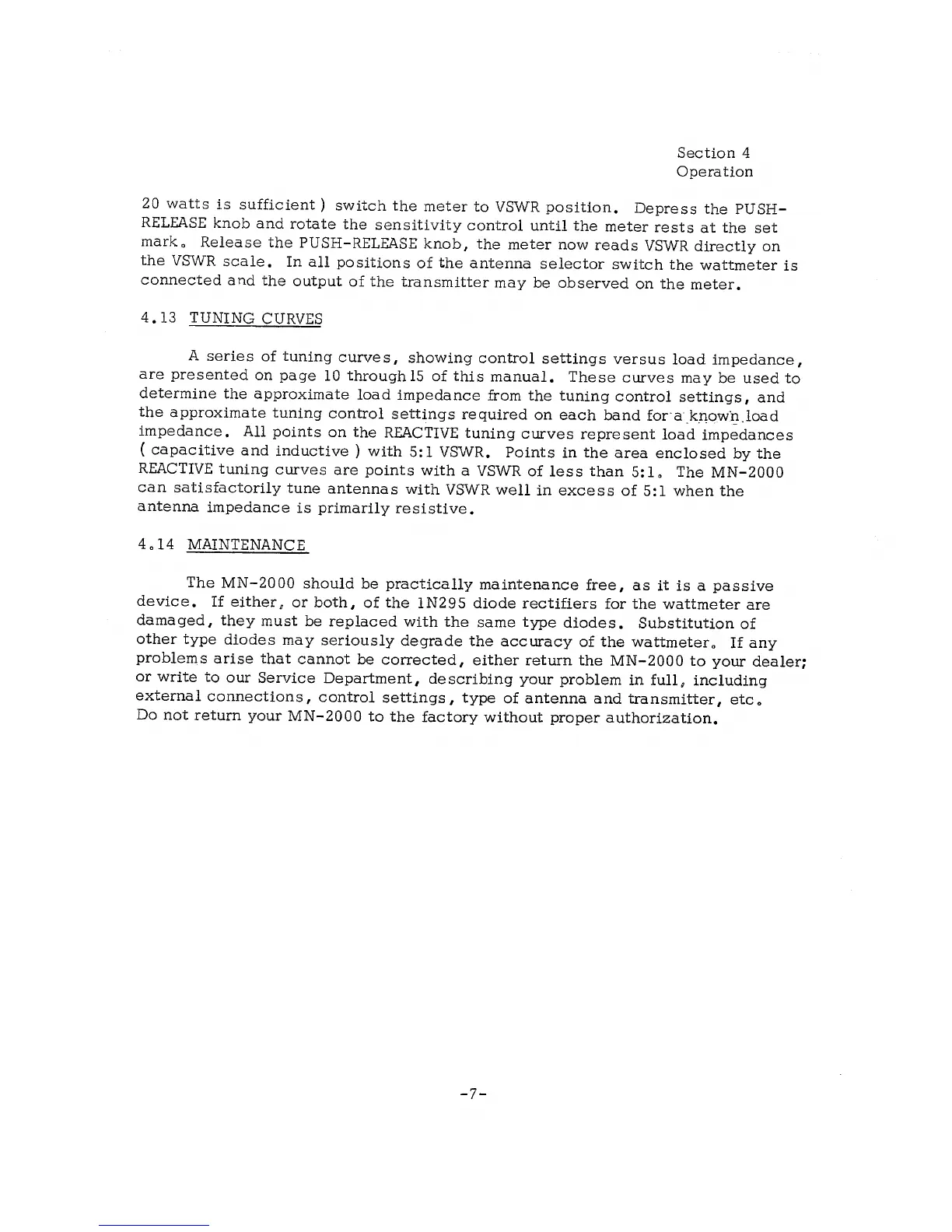 Section 4
Operation

20 watts is sufficient ) switch the meter to VSWR position. Depress the PUSH-RELEASE knob and rotate the sensitivity control until the meter rests at the set mark. Release the PUSH-RELEASE knob, the meter now reads VSWR directly on the VSWR scale. In all positions of the antenna selector switch the wattmeter is connected and the output of the transmitter may be observed on the meter.

4.13 TUNING CURVES

A series of tuning curves, showing control settings versus load impedance, are presented on page 10 through 15 of this manual. These curves may be used to determine the approximate load impedance from the tuning control settings, and the approximate tuning control settings required on each band for a known load impedance. All points on the REACTIVE tuning curves represent load impedances ( capacitive and inductive ) with 5:1 VSWR. Points in the area enclosed by the REACTIVE tuning curves are points with a VSWR of less than 5:1. The MN-2000 can satisfactorily tune antennas with VSWR well in excess of 5:1 when the antenna impedance is primarily resistive.

4.14 MAINTENANCE

The MN-2000 should be practically maintenance free, as it is a passive device. If either, or both, of the 1N295 diode rectifiers for the wattmeter are damaged, they must be replaced with the same type diodes. Substitution of other type diodes may seriously degrade the accuracy of the wattmeter. If any problems arise that cannot be corrected, either return the MN-2000 to your dealer; or write to our Service Department, describing your problem in full, including external connections, control settings, type of antenna and transmitter, etc. Do not return your MN-2000 to the factory without proper authorization.

-7-